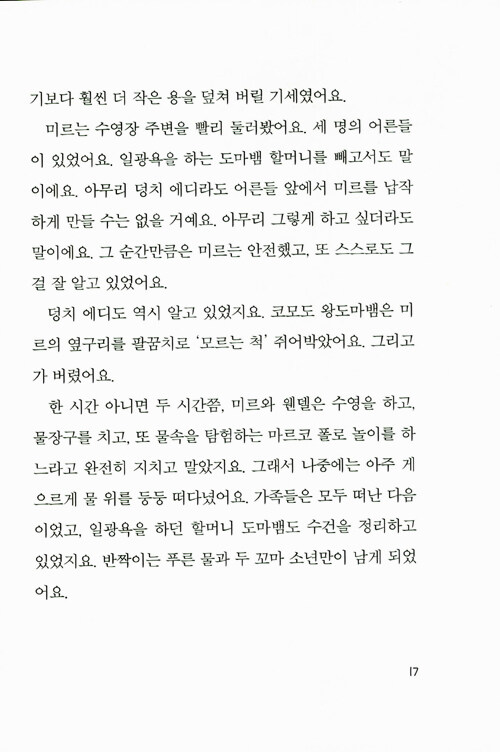 기보다 훨씬 더 작은 용을 덮쳐 버릴 기세였어요.

미르는 수영장 주변을 빨리 둘러봤어요. 세 명의 어른들이 있었어요. 일광욕을 하는 도마뱀 할머니를 빼고서도 말이에요. 아무리 덩치 에디라도 어른들 앞에서 미르를 납작하게 만들 수는 없을 거예요. 아무리 그렇게 하고 싶더라도 말이에요. 그 순간만큼은 미르는 안전했고, 또 스스로도 그걸 잘 알고 있었어요.

덩치 에디도 역시 알고 있었지요. 코모도 왕도마뱀은 미르의 옆구리를 팔꿈치로 '모르는 척' 쥐어박았어요. 그리고 가 버렸어요.

한 시간 아니면 두 시간쯤, 미르와 웬델은 수영을 하고, 물장구를 치고, 또 물속을 탐험하는 마르코 폴로 놀이를 하느라고 완전히 지치고 말았지요. 그래서 나중에는 아주 게으르게 물 위를 둥둥 떠다녔어요. 가족들은 모두 떠난 다음이었고, 일광욕을 하던 할머니 도마뱀도 수건을 정리하고 있었지요. 반짝이는 푸른 물과 두 꼬마 소년만이 남게 되었어요.

17